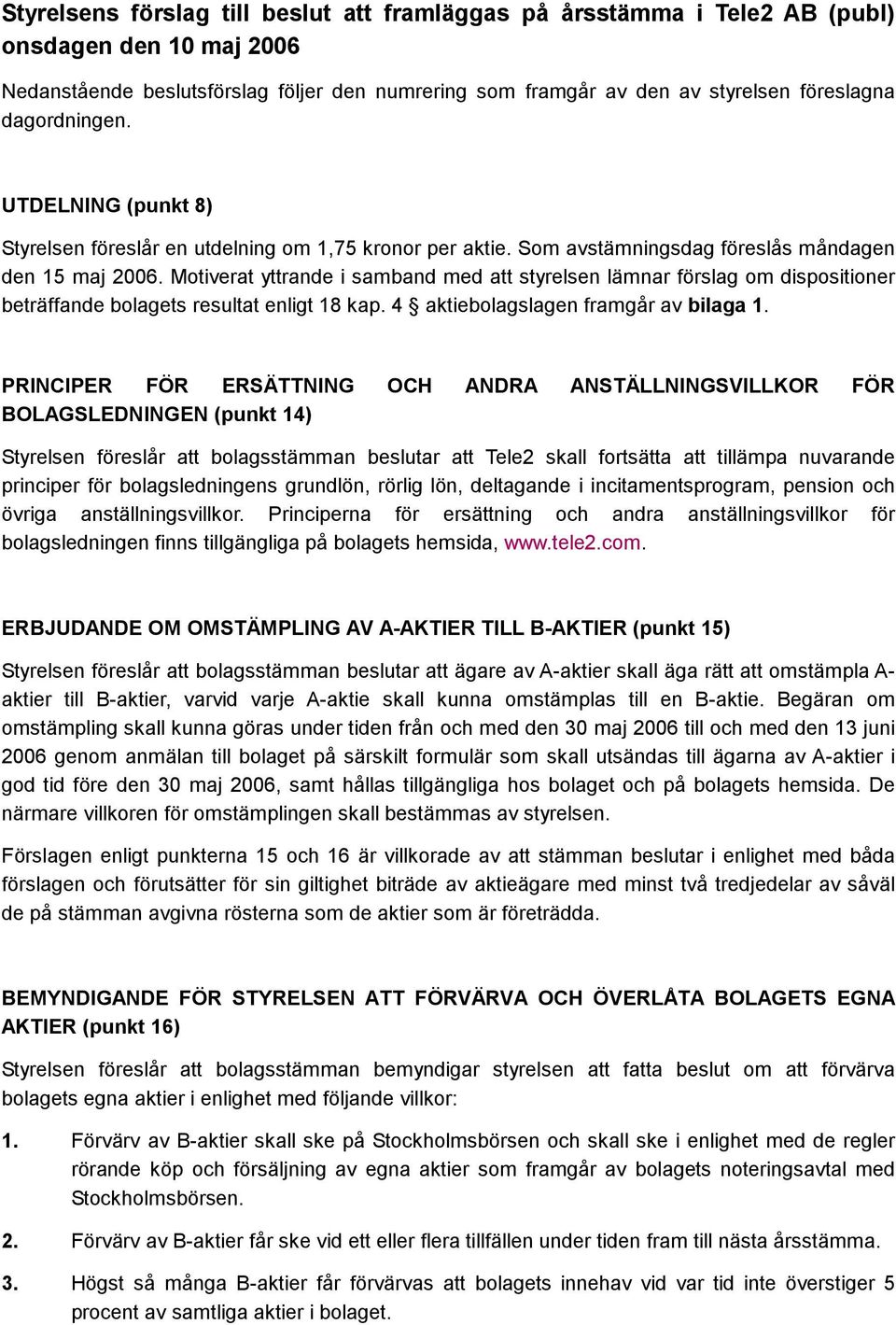 Styrelsens förslag till beslut att framläggas på årsstämma i Tele2 AB (publ) onsdagen den 10 maj 2006

Nedanstående beslutsförslag följer den numrering som framgår av den av styrelsen föreslagna dagordningen.

UTDELNING (punkt 8)

Styrelsen föreslår en utdelning om 1,75 kronor per aktie. Som avstämningsdag föreslås måndagen den 15 maj 2006. Motiverat yttrande i samband med att styrelsen lämnar förslag om dispositioner beträffande bolagets resultat enligt 18 kap. 4 § aktiebolagslagen framgår av bilaga 1.

PRINCIPER FÖR ERSÄTTNING OCH ANDRA ANSTÄLLNINGSVILLKOR FÖR BOLAGSLEDNINGEN (punkt 14)

Styrelsen föreslår att bolagsstämman beslutar att Tele2 skall fortsätta att tillämpa nuvarande principer för bolagsledningens grundlön, rörlig lön, deltagande i incitamentsprogram, pension och övriga anställningsvillkor. Principerna för ersättning och andra anställningsvillkor för bolagsledningen finns tillgängliga på bolagets hemsida, www.tele2.com.

ERBJUDANDE OM OMSTÄMPLING AV A-AKTIER TILL B-AKTIER (punkt 15)

Styrelsen föreslår att bolagsstämman beslutar att ägare av A-aktier skall äga rätt att omstämpla A-aktier till B-aktier, varvid varje A-aktie skall kunna omstämplas till en B-aktie. Begäran om omstämpling skall kunna göras under tiden från och med den 30 maj 2006 till och med den 13 juni 2006 genom anmälan till bolaget på särskilt formulär som skall utsändas till ägarna av A-aktier i god tid före den 30 maj 2006, samt hållas tillgängliga hos bolaget och på bolagets hemsida. De närmare villkoren för omstämplingen skall bestämmas av styrelsen.

Förslagen enligt punkterna 15 och 16 är villkorade av att stämman beslutar i enlighet med båda förslagen och förutsätter för sin giltighet biträde av aktieägare med minst två tredjedelar av såväl de på stämman avgivna rösterna som de aktier som är företrädda.

BEMYNDIGANDE FÖR STYRELSEN ATT FÖRVÄRVA OCH ÖVERLÅTA BOLAGETS EGNA AKTIER (punkt 16)

Styrelsen föreslår att bolagsstämman bemyndigar styrelsen att fatta beslut om att förvärva bolagets egna aktier i enlighet med följande villkor:

1. Förvärv av B-aktier skall ske på Stockholmsbörsen och skall ske i enlighet med de regler rörande köp och försäljning av egna aktier som framgår av bolagets noteringsavtal med Stockholmsbörsen.

2. Förvärv av B-aktier får ske vid ett eller flera tillfällen under tiden fram till nästa årsstämma.

3. Högst så många B-aktier får förvärvas att bolagets innehav vid var tid inte överstiger 5 procent av samtliga aktier i bolaget.